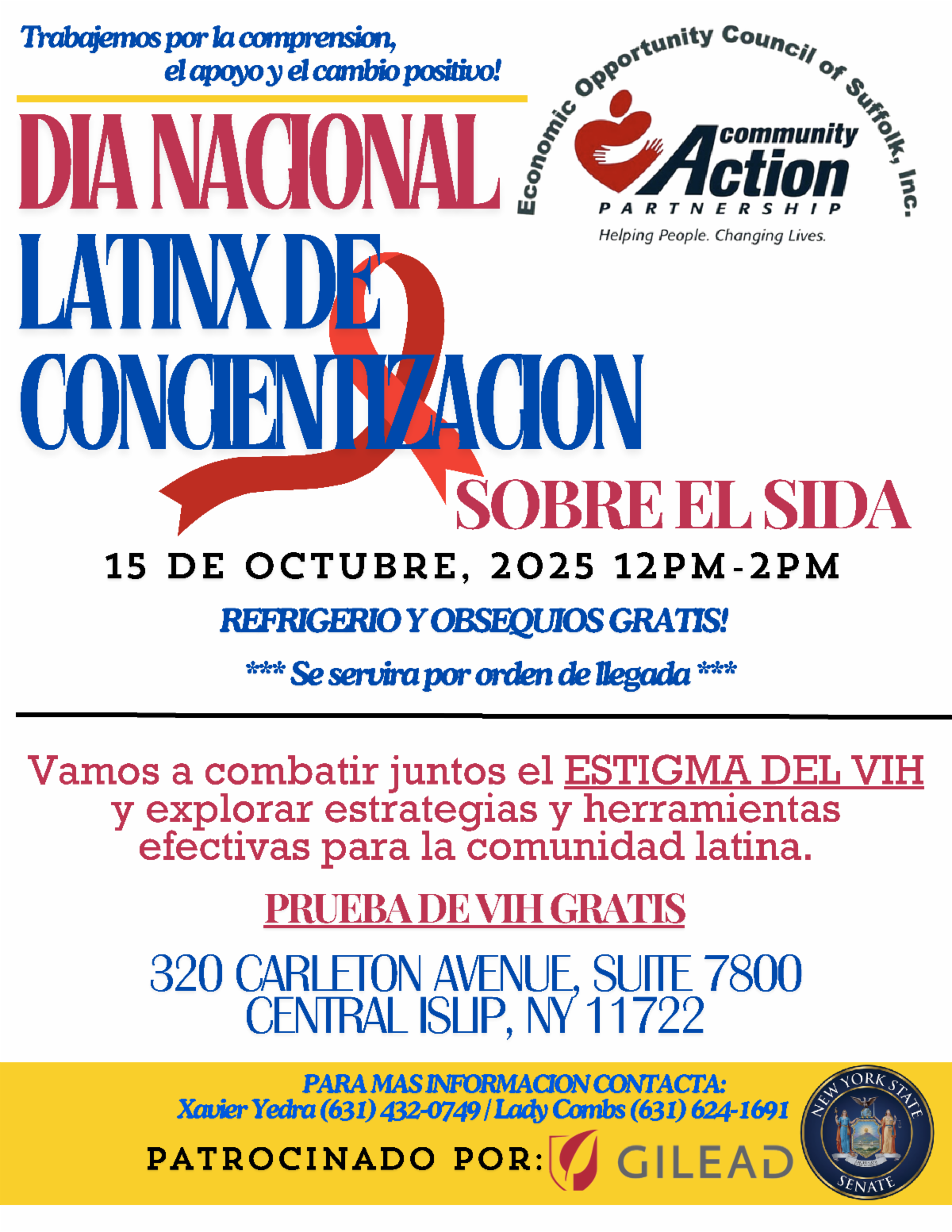 Trabajemos por la comprension, el apoyo y el cambio positivo!

Economic Opportunity Council of Suffolk, Inc.

community Action PARTNERSHIP

Helping People. Changing Lives.

DIA NACIONAL LATINX DE CONCIENTIZACION SOBRE EL SIDA

15 DE OCTUBRE, 2025 12PM-2PM

REFRIGERIO Y OBSEQUIOS GRATIS!

*** Se servira por orden de llegada ***

Vamos a combatir juntos el ESTIGMA DEL VIH y explorar estrategias y herramientas efectivas para la comunidad latina.

PRUEBA DE VIH GRATIS

320 CARLETON AVENUE, SUITE 7800
CENTRAL ISLIP, NY 11722

PARA MAS INFORMACION CONTACTA:
Xavier Yedra (631) 432-0749 / Lady Combs (631) 624-1691

PATROCINADO POR: GILEAD

NEW YORK STATE SENATE